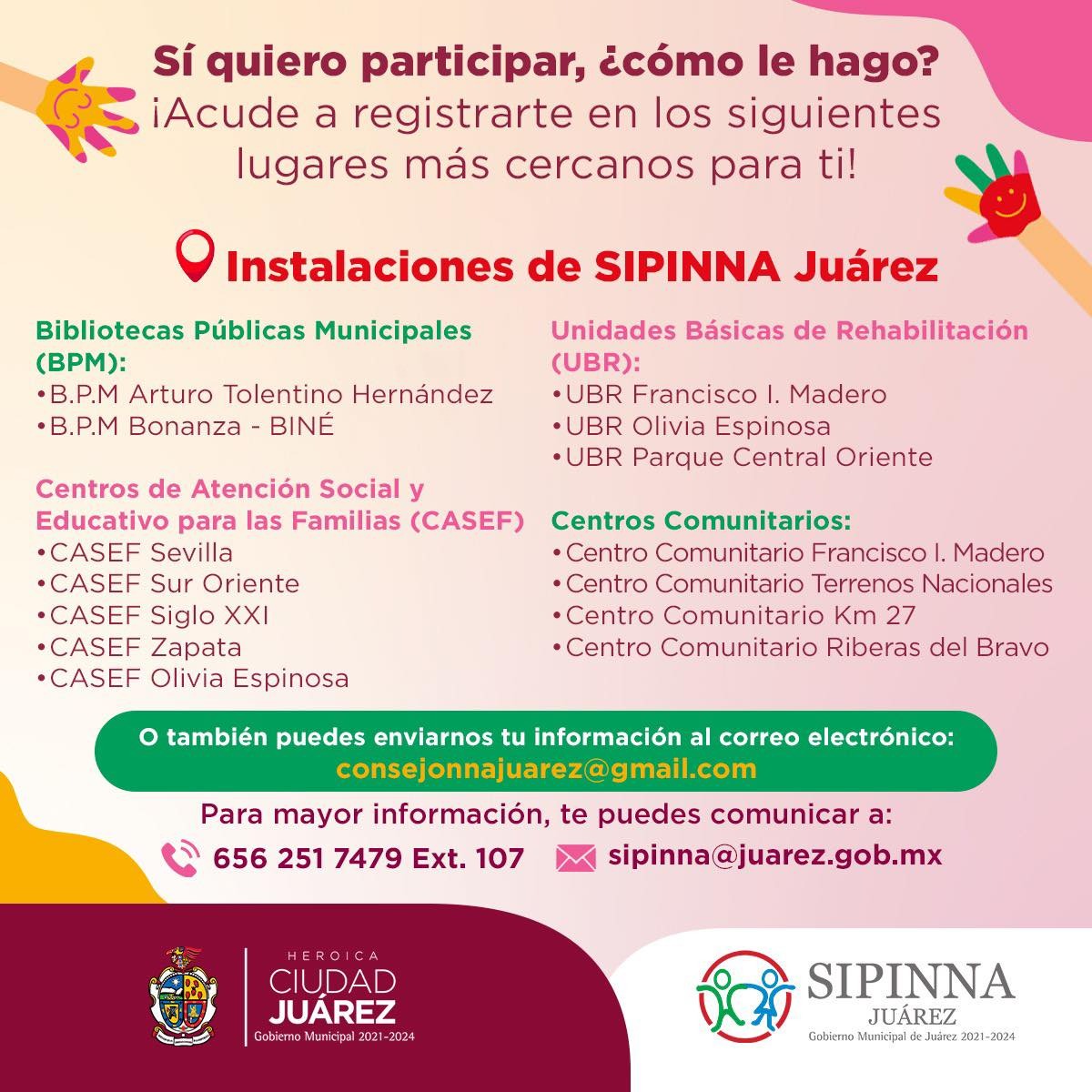 Sí quiero participar, ¿cómo le hago?
¡Acude a registrarte en los siguientes lugares más cercanos para ti!

Instalaciones de SIPINNA Juárez

Bibliotecas Públicas Municipales (BPM):
•B.P.M Arturo Tolentino Hernández
•B.P.M Bonanza - BINÉ

Centros de Atención Social y Educativo para las Familias (CASEF)
•CASEF Sevilla
•CASEF Sur Oriente
•CASEF Siglo XXI
•CASEF Zapata
•CASEF Olivia Espinosa

Unidades Básicas de Rehabilitación (UBR):
•UBR Francisco I. Madero
•UBR Olivia Espinosa
•UBR Parque Central Oriente

Centros Comunitarios:
•Centro Comunitario Francisco I. Madero
•Centro Comunitario Terrenos Nacionales
•Centro Comunitario Km 27
•Centro Comunitario Riberas del Bravo

O también puedes enviarnos tu información al correo electrónico:
consejonnajuarez@gmail.com

Para mayor información, te puedes comunicar a:
656 251 7479 Ext. 107
sipinna@juarez.gob.mx

HEROICA
CIUDAD
JUÁREZ
Gobierno Municipal 2021-2024

SIPINNA
JUÁREZ
Gobierno Municipal de Juárez 2021-2024